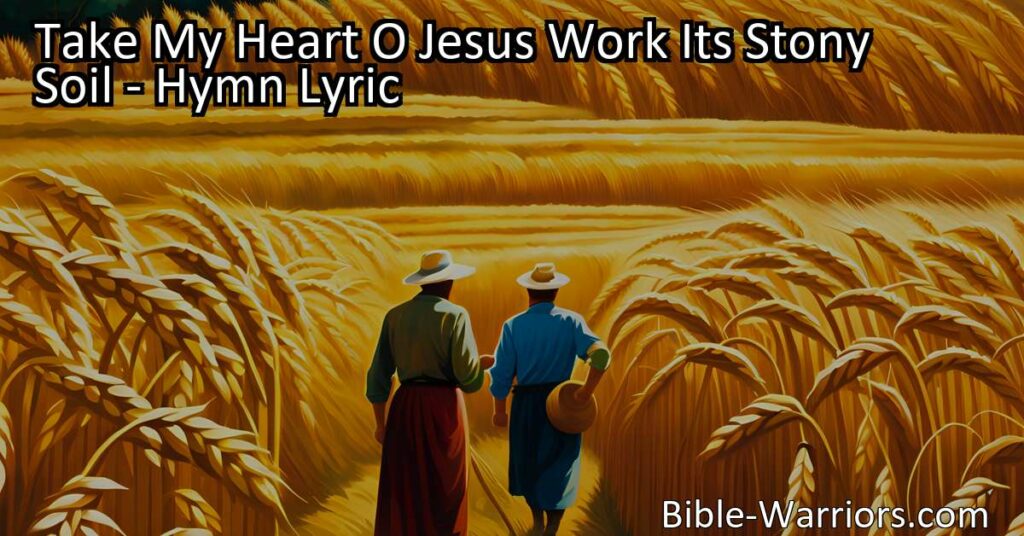 Take My Heart O Jesus Work Its Stony Soil - Hymn Lyric

Bible-Warriors.com